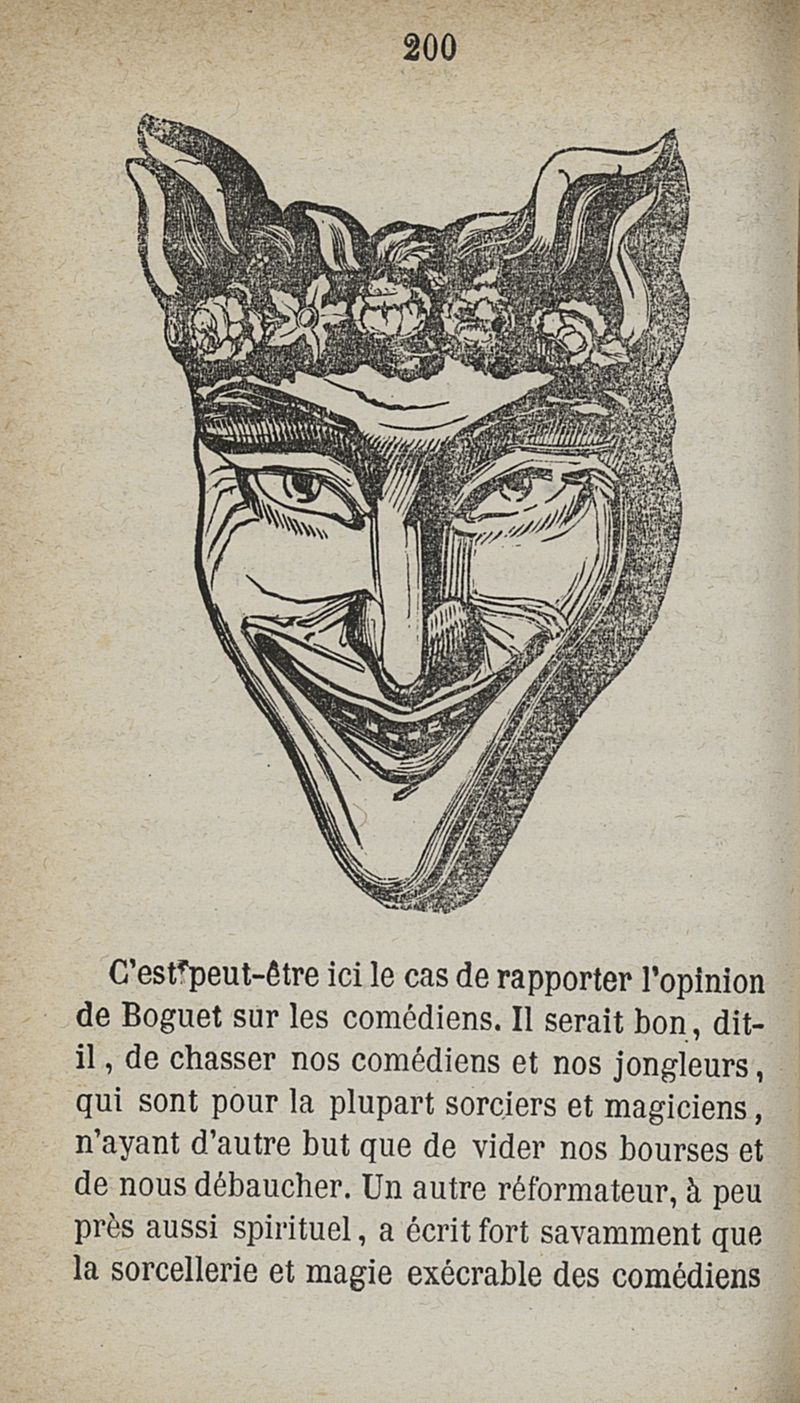 200

C'est peut-être ici le cas de rapporter l'opinion de Boguet sur les comédiens. Il serait bon, dit-il, de chasser nos comédiens et nos jongleurs, qui sont pour la plupart sorciers et magiciens, n'ayant d'autre but que de vider nos bourses et de nous débaucher. Un autre réformateur, à peu près aussi spirituel, a écrit fort savamment que la sorcellerie et magie exécrable des comédiens